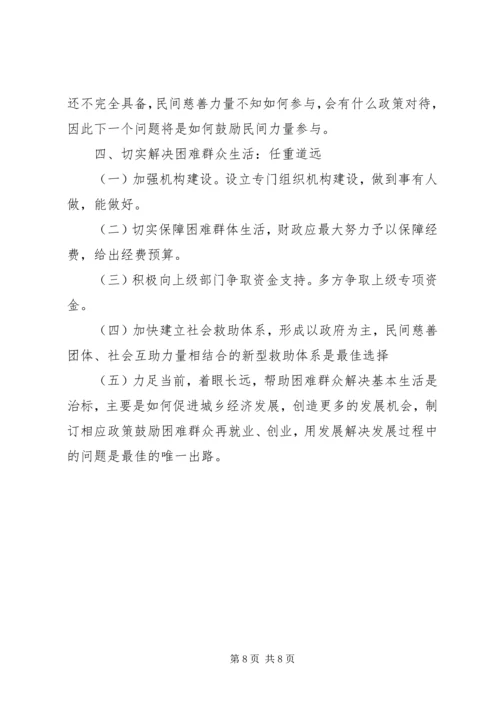 还不完全具备，民间慈善力量不知如何参与，会有什么政策对待，因此下一个问题将是如何鼓励民间力量参与。

四、切实解决困难群众生活：任重道远

（一）加强机构建设。设立专门组织机构建设，做到事有人做，能做好。

（二）切实保障困难群体生活，财政应最大努力予以保障经费，给出经费预算。

（三）积极向上级部门争取资金支持。多方争取上级专项资金。

（四）加快建立社会救助体系，形成以政府为主，民间慈善团体、社会互助力量相结合的新型救助体系是最佳选择

（五）力足当前，着眼长远，帮助困难群众解决基本生活是治标，主要是如何促进城乡经济发展，创造更多的发展机会，制订相应政策鼓励困难群众再就业、创业，用发展解决发展过程中的问题是最佳的唯一出路。

第 8 页 共 8 页